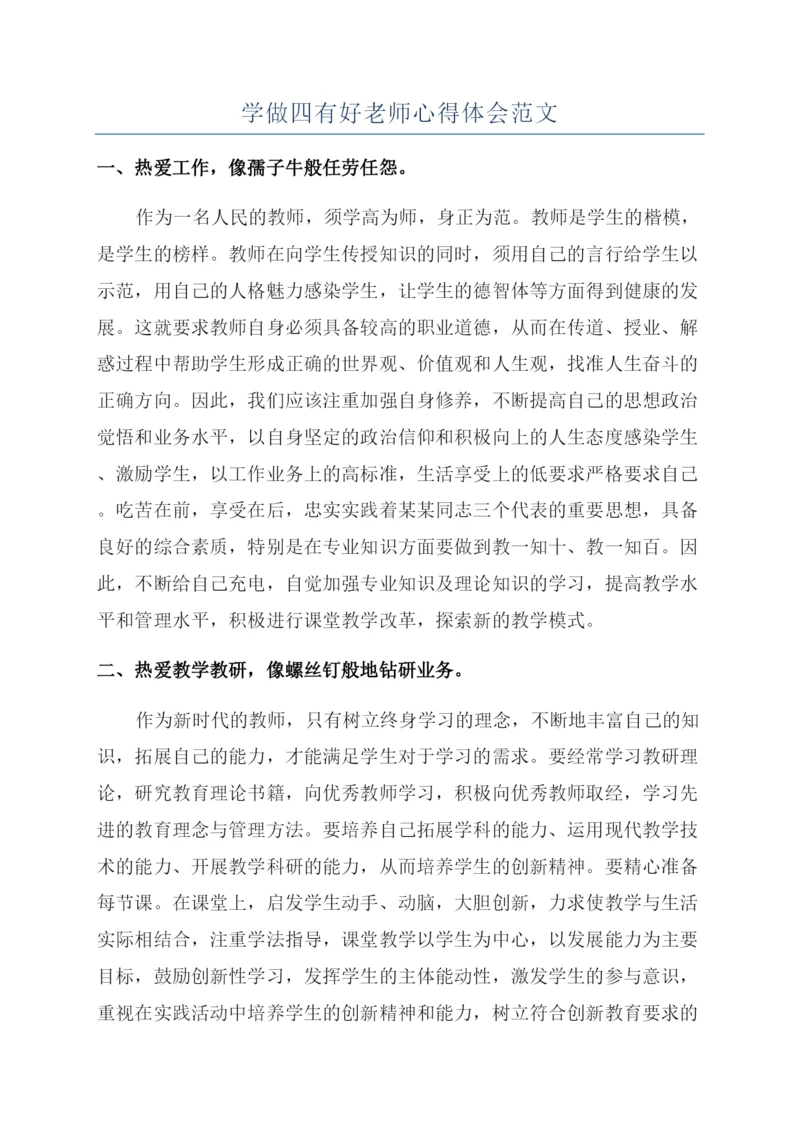 学做四有好老师心得体会范文

一、热爱工作，像孺子牛般任劳任怨。

作为一名人民的教师，须学高为师，身正为范。教师是学生的楷模，是学生的榜样。教师在向学生传授知识的同时，须用自己的言行给学生以示范，用自己的人格魅力感染学生，让学生的德智体等方面得到健康的发展。这就要求教师自身必须具备较高的职业道德，从而在传道、授业、解惑过程中帮助学生形成正确的世界观、价值观和人生观，找准人生奋斗的正确方向。因此，我们应该注重加强自身修养，不断提高自己的思想政治觉悟和业务水平，以自身坚定的政治信仰和积极向上的人生态度感染学生、激励学生，以工作业务上的高标准，生活享受上的低要求严格要求自己。吃苦在前，享受在后，忠实实践着某某同志三个代表的重要思想，具备良好的综合素质，特别是在专业知识方面要做到教一知十、教一知百。因此，不断给自己充电，自觉加强专业知识及理论知识的学习，提高教学水平和管理水平，积极进行课堂教学改革，探索新的教学模式。

二、热爱教学教研，像螺丝钉般地钻研业务。

作为新时代的教师，只有树立终身学习的理念，不断地丰富自己的知识，拓展自己的能力，才能满足学生对于学习的需求。要经常学习教研理论，研究教育理论书籍，向优秀教师学习，积极向优秀教师取经，学习先进的教育理念与管理方法。要培养自己拓展学科的能力、运用现代教学技术的能力、开展教学科研的能力，从而培养学生的创新精神。要精心准备每节课。在课堂上，启发学生动手、动脑，大胆创新，力求使教学与生活实际相结合，注重学法指导，课堂教学以学生为中心，以发展能力为主要目标，鼓励创新性学习，发挥学生的主体能动性，激发学生的参与意识，重视在实践活动中培养学生的创新精神和能力，树立符合创新教育要求的